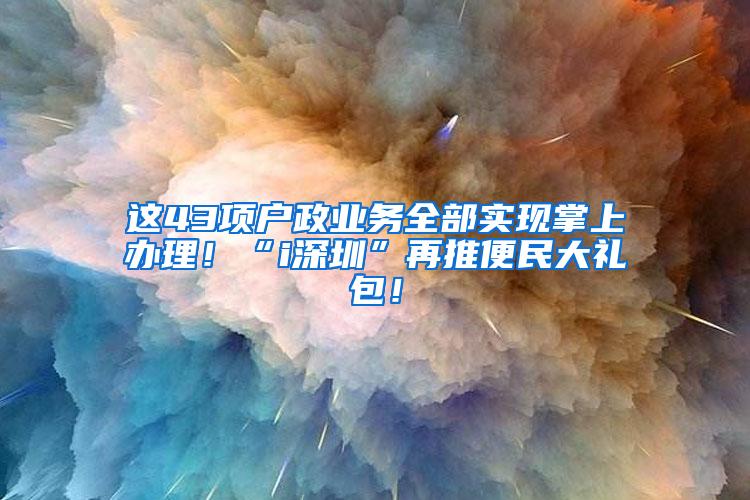 这43项户政业务全部实现掌上办理！“i深圳”再推便民大礼包！